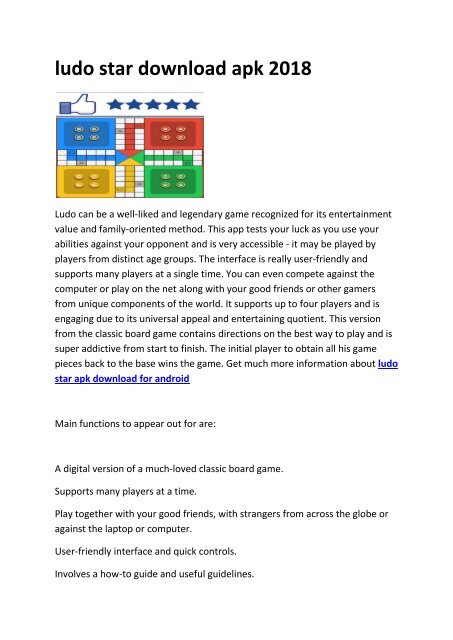 ludo star download apk 2018

Ludo can be a well-liked and legendary game recognized for its entertainment value and family-oriented method. This app tests your luck as you use your abilities against your opponent and is very accessible - it may be played by players from distinct age groups. The interface is really user-friendly and supports many players at a single time. You can even compete against the computer or play on the net along with your good friends or other gamers from unique components of the world. It supports up to four players and is engaging due to its universal appeal and entertaining quotient. This version from the classic board game contains directions on the best way to play and is super addictive from start to finish. The initial player to obtain all his game pieces back to the base wins the game. Get much more information about ludo star apk download for android

Main functions to appear out for are:

A digital version of a much-loved classic board game.

Supports many players at a time.

Play together with your good friends, with strangers from across the globe or against the laptop or computer.

User-friendly interface and quick controls.

Involves a how-to guide and useful guidelines.